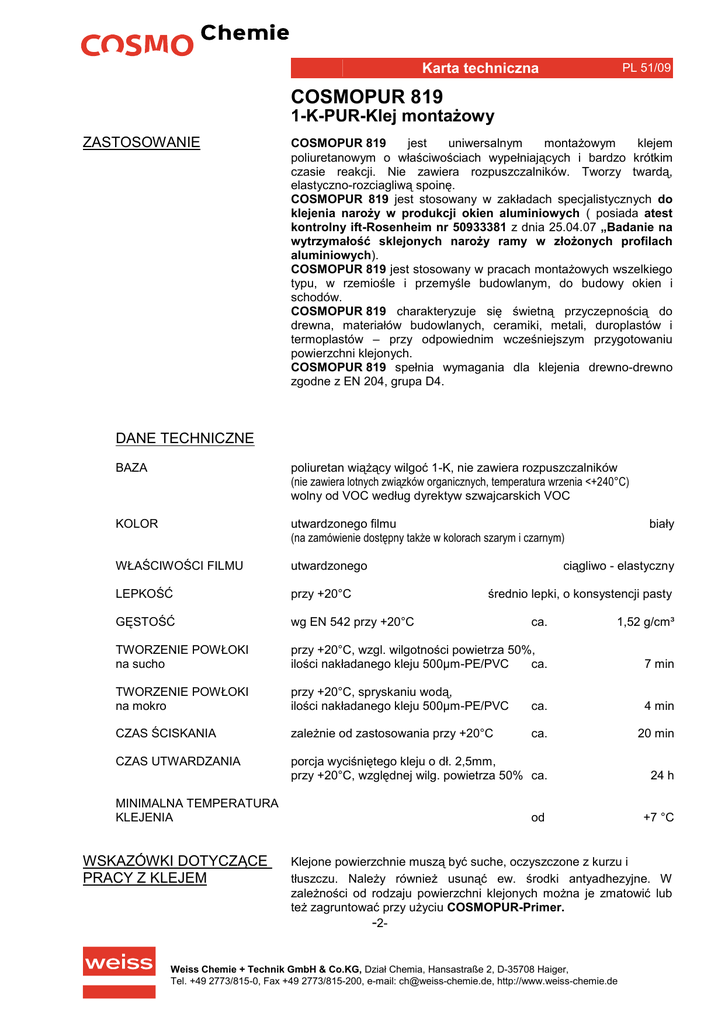 COSMO Chemie

Karta techniczna PL 51/09

COSMOPUR 819
1-K-PUR-Klej montażowy

ZASTOSOWANIE

COSMOPUR 819 jest uniwersalnym montażowym klejem poliuretanowym o właściwościach wypełniających i bardzo krótkim czasie reakcji. Nie zawiera rozpuszczalników. Tworzy twardą, elastyczno-rozciagliwą spoinę.
COSMOPUR 819 jest stosowany w zakładach specjalistycznych do klejenia naroży w produkcji okien aluminiowych ( posiada atest kontrolny ift-Rosenheim nr 50933381 z dnia 25.04.07 „Badanie na wytrzymałość sklejonych naroży ramy w złożonych profilach aluminiowych).
COSMOPUR 819 jest stosowany w pracach montażowych wszelkiego typu, w rzemiośle i przemyśle budowlanym, do budowy okien i schodów.
COSMOPUR 819 charakteryzuje się świetną przyczepnością do drewna, materiałów budowlanych, ceramiki, metali, duroplastów i termoplastów – przy odpowiednim wcześniejszym przygotowaniu powierzchni klejonych.
COSMOPUR 819 spełnia wymagania dla klejenia drewno-drewno zgodne z EN 204, grupa D4.

DANE TECHNICZNE

BAZA
poliuretan wiążący wilgoć 1-K, nie zawiera rozpuszczalników
(nie zawiera lotnych związków organicznych, temperatura wrzenia <+240°C)
wolny od VOC według dyrektyw szwajcarskich VOC

KOLOR
utwardzonego filmu biały
(na zamówienie dostępny także w kolorach szarym i czarnym)

WŁAŚCIWOŚCI FILMU
utwardzonego ciągliwo - elastyczny

LEPKOŚĆ
przy +20°C średnio lepki, o konsystencji pasty

GĘSTOŚĆ
wg EN 542 przy +20°C ca. 1,52 g/cm³

TWORZENIE POWŁOKI na sucho
przy +20°C, wzgl. wilgotności powietrza 50%, ilości nakładanego kleju 500µm-PE/PVC ca. 7 min

TWORZENIE POWŁOKI na mokro
przy +20°C, spryskaniu wodą, ilości nakładanego kleju 500µm-PE/PVC ca. 4 min

CZAS ŚCISKANIA
zależnie od zastosowania przy +20°C ca. 20 min

CZAS UTWARDZANIA
porcja wyciśniętego kleju o dł. 2,5mm, przy +20°C, względnej wilg. powietrza 50% ca. 24 h

MINIMALNA TEMPERATURA KLEJENIA
od +7 °C

WSKAZÓWKI DOTYCZĄCE PRACY Z KLEJEM

Klejone powierzchnie muszą być suche, oczyszczone z kurzu i tłuszczu. Należy również usunąć ew. środki antyadhezyjne. W zależności od rodzaju powierzchni klejonych można je zmatowić lub też zagruntować przy użyciu COSMOPUR-Primer.

-2-

weiss

Weiss Chemie + Technik GmbH & Co.KG, Dział Chemia, Hansastraße 2, D-35708 Haiger,
Tel. +49 2773/815-0, Fax +49 2773/815-200, e-mail: ch@weiss-chemie.de, http://www.weiss-chemie.de